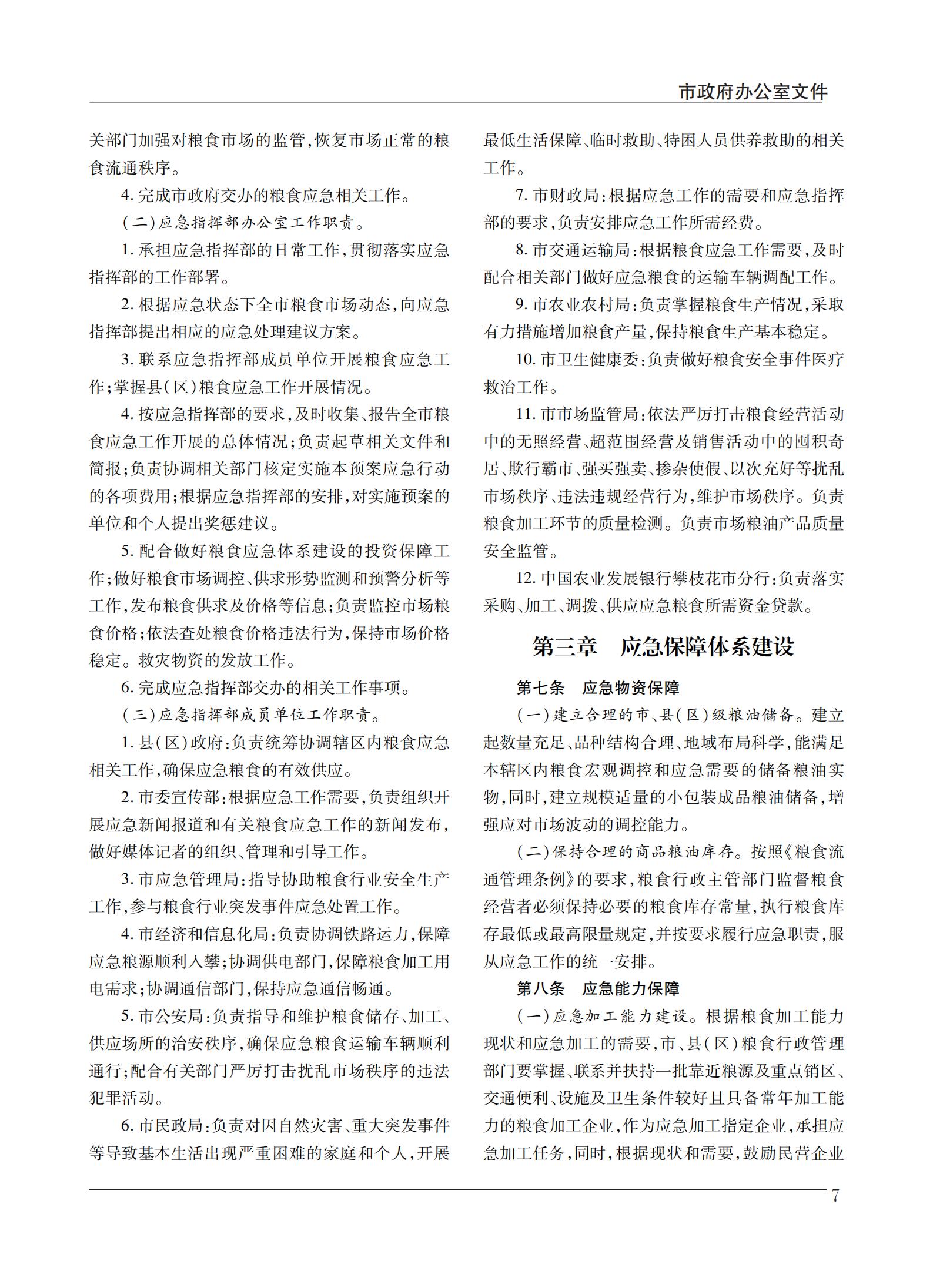 市政府办公室文件

关部门加强对粮食市场的监管，恢复市场正常的粮食流通秩序。

4. 完成市政府交办的粮食应急相关工作。

（二）应急指挥部办公室工作职责。

1. 承担应急指挥部的日常工作，贯彻落实应急指挥部的工作部署。

2. 根据应急状态下全市粮食市场动态，向应急指挥部提出相应的应急处理建议方案。

3. 联系应急指挥部成员单位开展粮食应急工作；掌握县（区）粮食应急工作开展情况。

4. 按应急指挥部的要求，及时收集、报告全市粮食应急工作开展的总体情况；负责起草相关文件和简报；负责协调相关部门核定实施本预案应急行动的各项费用；根据应急指挥部的安排，对实施预案的单位和个人提出奖惩建议。

5. 配合做好粮食应急体系建设的投资保障工作；做好粮食市场调控、供求形势监测和预警分析等工作，发布粮食供求及价格等信息；负责监控市场粮食价格；依法查处粮食价格违法行为，保持市场价格稳定。救灾物资的发放工作。

6. 完成应急指挥部交办的相关工作事项。

（三）应急指挥部成员单位工作职责。

1. 县（区）政府：负责统筹协调辖区内粮食应急相关工作，确保应急粮食的有效供应。

2. 市委宣传部：根据应急工作需要，负责组织开展应急新闻报道和有关粮食应急工作的新闻发布，做好媒体记者的组织、管理和引导工作。

3. 市应急管理局：指导协助粮食行业安全生产工作，参与粮食行业突发事件应急处置工作。

4. 市经济和信息化局：负责协调铁路运力，保障应急粮源顺利入攀；协调供电部门，保障粮食加工用电需求；协调通信部门，保持应急通信畅通。

5. 市公安局：负责指导和维护粮食储存、加工、供应场所的治安秩序，确保应急粮食运输车辆顺利通行；配合有关部门严厉打击扰乱市场秩序的违法犯罪活动。

6. 市民政局：负责对因自然灾害、重大突发事件等导致基本生活出现严重困难的家庭和个人，开展最低生活保障、临时救助、特困人员供养救助的相关工作。

7. 市财政局：根据应急工作的需要和应急指挥部的要求，负责安排应急工作所需经费。

8. 市交通运输局：根据粮食应急工作需要，及时配合相关部门做好应急粮食的运输车辆调配工作。

9. 市农业农村局：负责掌握粮食生产情况，采取有力措施增加粮食产量，保持粮食生产基本稳定。

10. 市卫生健康委：负责做好粮食安全事件医疗救治工作。

11. 市市场监管局：依法严厉打击粮食经营活动中的无照经营、超范围经营及销售活动中的囤积奇居、欺行霸市、强买强卖、掺杂使假、以次充好等扰乱市场秩序、违法违规经营行为，维护市场秩序。负责粮食加工环节的质量检测。负责市场粮油产品质量安全监管。

12. 中国农业发展银行攀枝花市分行：负责落实采购、加工、调拨、供应应急粮食所需资金贷款。

第三章　应急保障体系建设

第七条　应急物资保障

（一）建立合理的市、县（区）级粮油储备。建立起数量充足、品种结构合理、地域布局科学，能满足本辖区内粮食宏观调控和应急需要的储备粮油实物，同时，建立规模适量的小包装成品粮油储备，增强应对市场波动的调控能力。

（二）保持合理的商品粮油库存。按照《粮食流通管理条例》的要求，粮食行政主管部门监督粮食经营者必须保持必要的粮食库存常量，执行粮食库存最低或最高限量规定，并按要求履行应急职责，服从应急工作的统一安排。

第八条　应急能力保障

（一）应急加工能力建设。根据粮食加工能力现状和应急加工的需要，市、县（区）粮食行政管理部门要掌握、联系并扶持一批靠近粮源及重点销区、交通便利、设施及卫生条件较好且具备常年加工能力的粮食加工企业，作为应急加工指定企业，承担应急加工任务，同时，根据现状和需要，鼓励民营企业

7